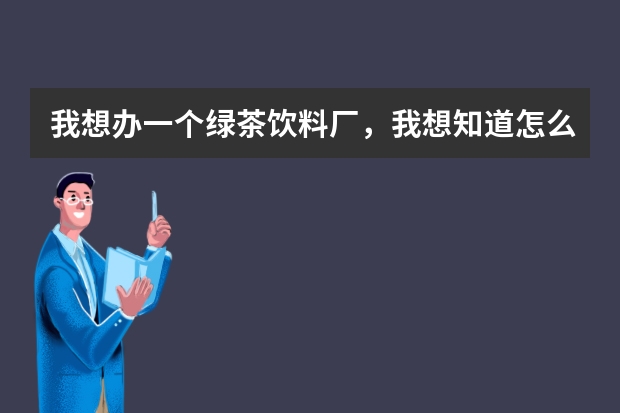 我想办一个绿茶饮料厂，我想知道怎么